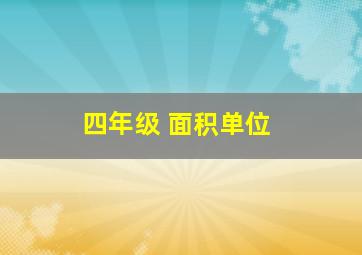 四年级 面积单位